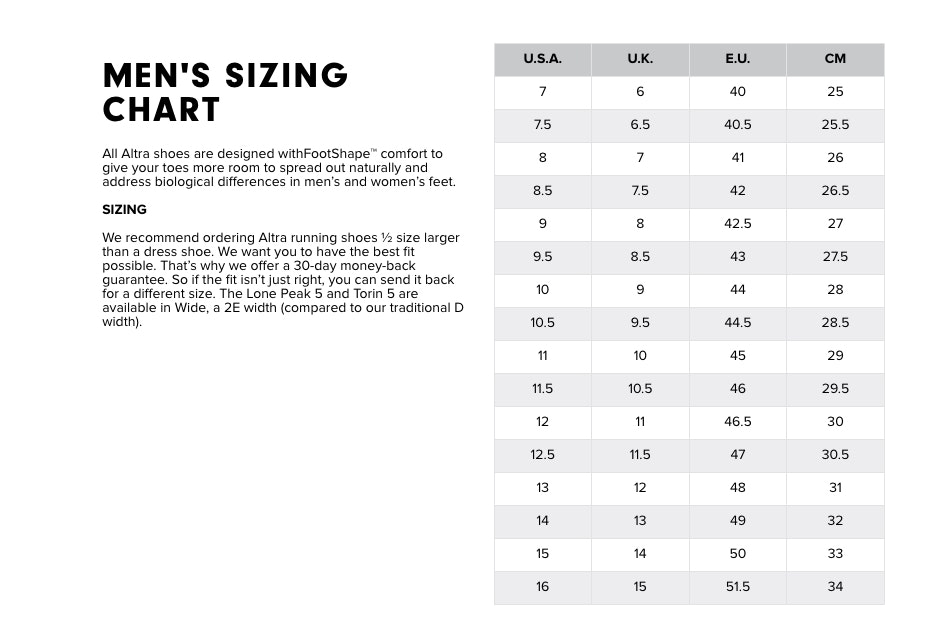 MEN'S SIZING CHART

All Altra shoes are designed withFootShape™ comfort to give your toes more room to spread out naturally and address biological differences in men's and women's feet.

SIZING

We recommend ordering Altra running shoes ½ size larger than a dress shoe. We want you to have the best fit possible. That's why we offer a 30-day money-back guarantee. So if the fit isn't just right, you can send it back for a different size. The Lone Peak 5 and Torin 5 are available in Wide, a 2E width (compared to our traditional D width).

| U.S.A. | U.K. | E.U. | CM |
|---|---|---|---|
| 7 | 6 | 40 | 25 |
| 7.5 | 6.5 | 40.5 | 25.5 |
| 8 | 7 | 41 | 26 |
| 8.5 | 7.5 | 42 | 26.5 |
| 9 | 8 | 42.5 | 27 |
| 9.5 | 8.5 | 43 | 27.5 |
| 10 | 9 | 44 | 28 |
| 10.5 | 9.5 | 44.5 | 28.5 |
| 11 | 10 | 45 | 29 |
| 11.5 | 10.5 | 46 | 29.5 |
| 12 | 11 | 46.5 | 30 |
| 12.5 | 11.5 | 47 | 30.5 |
| 13 | 12 | 48 | 31 |
| 14 | 13 | 49 | 32 |
| 15 | 14 | 50 | 33 |
| 16 | 15 | 51.5 | 34 |